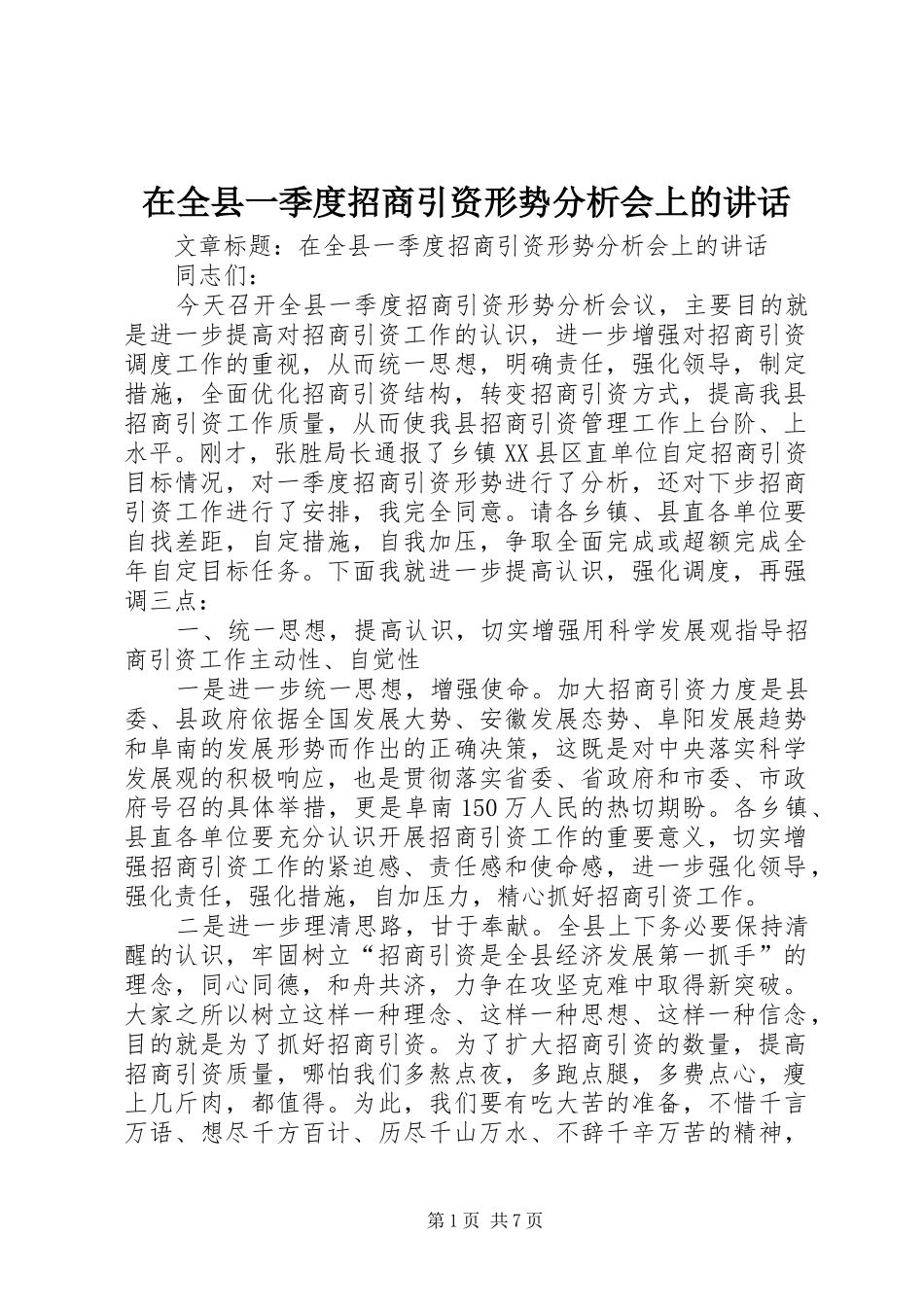 在全县一季度招商引资形势分析会上的讲话

文章标题：在全县一季度招商引资形势分析会上的讲话

同志们：

今天召开全县一季度招商引资形势分析会议，主要目的就是进一步提高对招商引资工作的认识，进一步增强对招商引资调度工作的重视，从而统一思想，明确责任，强化领导，制定措施，全面优化招商引资结构，转变招商引资方式，提高我县招商引资工作质量，从而使我县招商引资管理工作上台阶、上水平。刚才，张胜局长通报了乡镇XX县区直单位自定招商引资目标情况，对一季度招商引资形势进行了分析，还对下步招商引资工作进行了安排，我完全同意。请各乡镇、县直各单位要自找差距，自定措施，自我加压，争取全面完成或超额完成全年自定目标任务。下面我就进一步提高认识，强化调度，再强调三点：

一、统一思想，提高认识，切实增强用科学发展观指导招商引资工作主动性、自觉性

一是进一步统一思想，增强使命。加大招商引资力度是县委、县政府依据全国发展大势、安徽发展态势、阜阳发展趋势和阜南的发展形势而作出的正确决策，这既是对中央落实科学发展观的积极响应，也是贯彻落实省委、省政府和市委、市政府号召的具体举措，更是阜南150万人民的热切期盼。各乡镇、县直各单位要充分认识开展招商引资工作的重要意义，切实增强招商引资工作的紧迫感、责任感和使命感，进一步强化领导，强化责任，强化措施，自加压力，精心抓好招商引资工作。

二是进一步理清思路，甘于奉献。全县上下务必要保持清醒的认识，牢固树立“招商引资是全县经济发展第一抓手”的理念，同心同德，和舟共济，力争在攻坚克难中取得新突破。大家之所以树立这样一种理念、这样一种思想、这样一种信念，目的就是为了抓好招商引资。为了扩大招商引资的数量，提高招商引资质量，哪怕我们多熬点夜，多跑点腿，多费点心，瘦上几斤肉，都值得。为此，我们要有吃大苦的准备，不惜千言万语、想尽千方百计、历尽千山万水、不辞千辛万苦的精神，

第1页 共7页